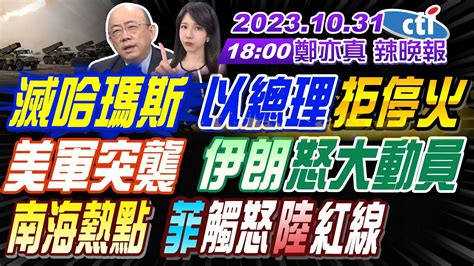 2023.10.31 cti
18:00 鄭亦真 辣晚報

滅哈瑪斯 以總理拒停火
美軍突襲 伊朗怒大動員
南海熱點 菲觸怒陸紅線